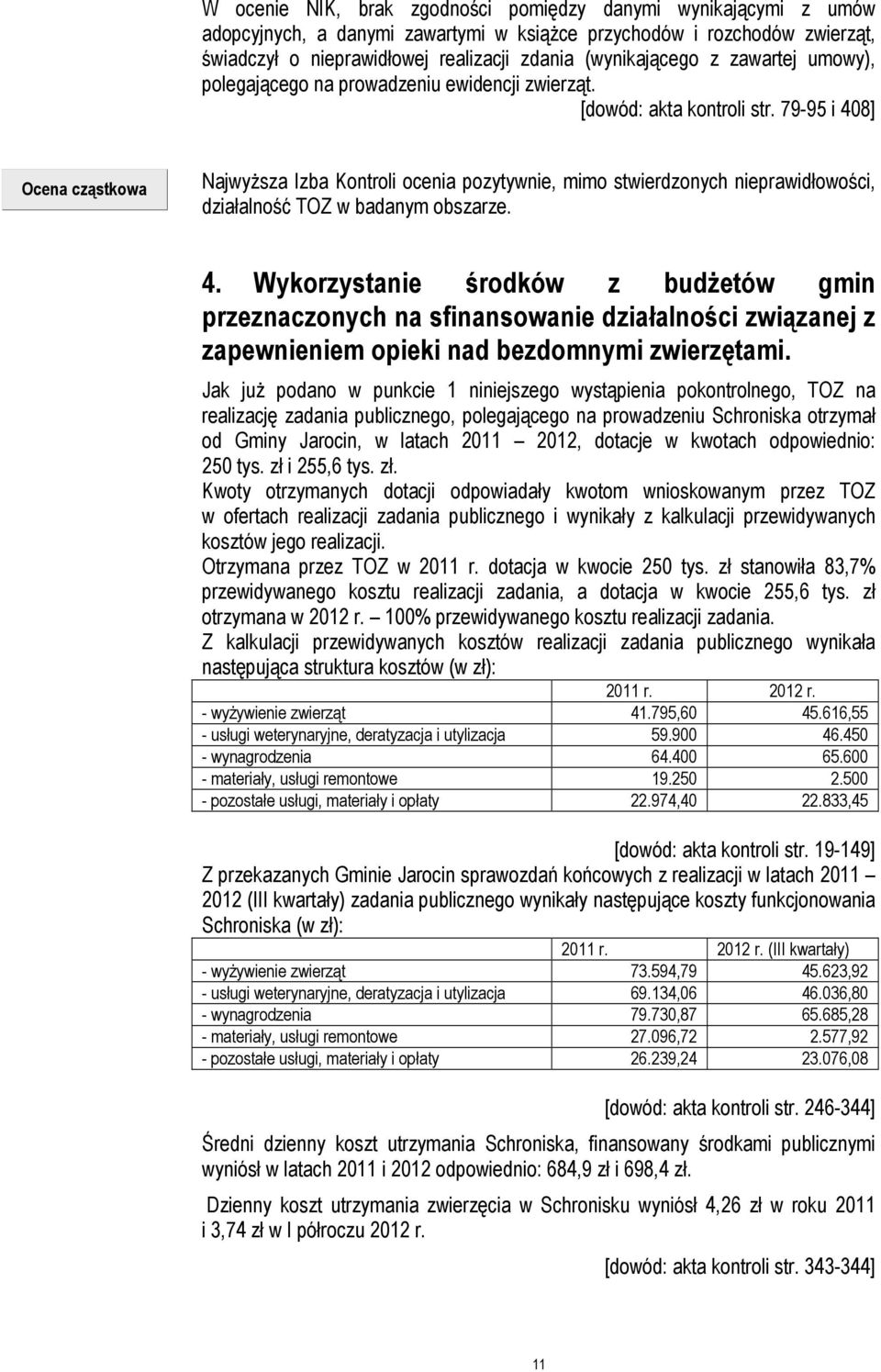 W ocenie NIK, brak zgodności pomiędzy danymi wynikającymi z umów adopcyjnych, a danymi zawartymi w książce przychodów i rozchodów zwierząt, świadczył o nieprawidłowej realizacji zdania (wynikającego z zawartej umowy), polegającego na prowadzeniu ewidencji zwierząt.

[dowód: akta kontroli str. 79-95 i 408]

Ocena cząstkowa

Najwyższa Izba Kontroli ocenia pozytywnie, mimo stwierdzonych nieprawidłowości, działalność TOZ w badanym obszarze.

4. Wykorzystanie środków z budżetów gmin przeznaczonych na sfinansowanie działalności związanej z zapewnieniem opieki nad bezdomnymi zwierzętami.

Jak już podano w punkcie 1 niniejszego wystąpienia pokontrolnego, TOZ na realizację zadania publicznego, polegającego na prowadzeniu Schroniska otrzymał od Gminy Jarocin, w latach 2011 – 2012, dotacje w kwotach odpowiednio: 250 tys. zł i 255,6 tys. zł.

Kwoty otrzymanych dotacji odpowiadały kwotom wnioskowanym przez TOZ w ofertach realizacji zadania publicznego i wynikały z kalkulacji przewidywanych kosztów jego realizacji.

Otrzymana przez TOZ w 2011 r. dotacja w kwocie 250 tys. zł stanowiła 83,7% przewidywanego kosztu realizacji zadania, a dotacja w kwocie 255,6 tys. zł otrzymana w 2012 r. – 100% przewidywanego kosztu realizacji zadania.

Z kalkulacji przewidywanych kosztów realizacji zadania publicznego wynikała następująca struktura kosztów (w zł):

| | 2011 r. | 2012 r. |
|---|---|---|
| - wyżywienie zwierząt | 41.795,60 | 45.616,55 |
| - usługi weterynaryjne, deratyzacja i utylizacja | 59.900 | 46.450 |
| - wynagrodzenia | 64.400 | 65.600 |
| - materiały, usługi remontowe | 19.250 | 2.500 |
| - pozostałe usługi, materiały i opłaty | 22.974,40 | 22.833,45 |

[dowód: akta kontroli str. 19-149]

Z przekazanych Gminie Jarocin sprawozdań końcowych z realizacji w latach 2011 – 2012 (III kwartały) zadania publicznego wynikały następujące koszty funkcjonowania Schroniska (w zł):

| | 2011 r. | 2012 r. (III kwartały) |
|---|---|---|
| - wyżywienie zwierząt | 73.594,79 | 45.623,92 |
| - usługi weterynaryjne, deratyzacja i utylizacja | 69.134,06 | 46.036,80 |
| - wynagrodzenia | 79.730,87 | 65.685,28 |
| - materiały, usługi remontowe | 27.096,72 | 2.577,92 |
| - pozostałe usługi, materiały i opłaty | 26.239,24 | 23.076,08 |

[dowód: akta kontroli str. 246-344]

Średni dzienny koszt utrzymania Schroniska, finansowany środkami publicznymi wyniósł w latach 2011 i 2012 odpowiednio: 684,9 zł i 698,4 zł.

Dzienny koszt utrzymania zwierzęcia w Schronisku wyniósł 4,26 zł w roku 2011 i 3,74 zł w I półroczu 2012 r.

[dowód: akta kontroli str. 343-344]

11